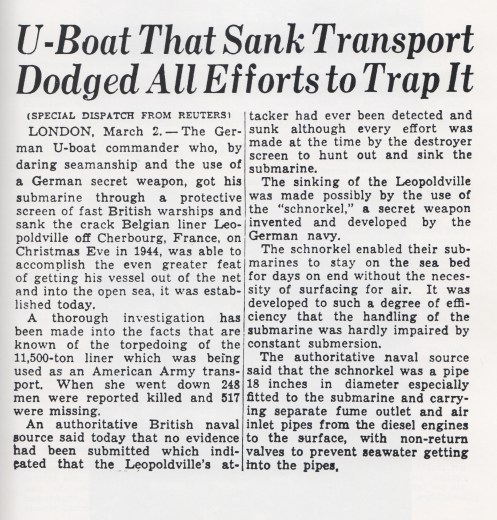 U-Boat That Sank Transport Dodged All Efforts to Trap It

(SPECIAL DISPATCH FROM REUTERS)

LONDON, March 2.—The German U-boat commander who, by daring seamanship and the use of a German secret weapon, got his submarine through a protective screen of fast British warships and sank the crack Belgian liner Leopoldville off Cherbourg, France, on Christmas Eve in 1944, was able to accomplish the even greater feat of getting his vessel out of the net and into the open sea, it was established today.

A thorough investigation has been made into the facts that are known of the torpedoing of the 11,500-ton liner which was being used as an American Army transport. When she went down 248 men were reported killed and 517 were missing.

An authoritative British naval source said today that no evidence had been submitted which indicated that the Leopoldville's attacker had ever been detected and sunk although every effort was made at the time by the destroyer screen to hunt out and sink the submarine.

The sinking of the Leopoldville was made possibly by the use of the "schnorkel," a secret weapon invented and developed by the German navy.

The schnorkel enabled their submarines to stay on the sea bed for days on end without the necessity of surfacing for air. It was developed to such a degree of efficiency that the handling of the submarine was hardly impaired by constant submersion.

The authoritative naval source said that the schnorkel was a pipe 18 inches in diameter especially fitted to the submarine and carrying separate fume outlet and air inlet pipes from the diesel engines to the surface, with non-return valves to prevent seawater getting into the pipes.